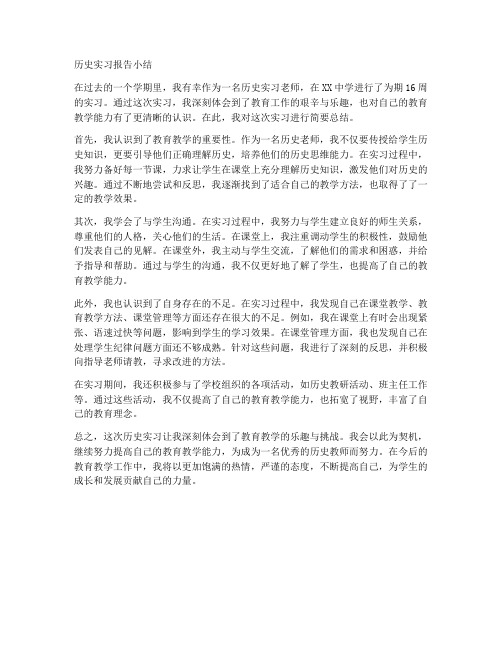 历史实习报告小结

在过去的一个学期里，我有幸作为一名历史实习老师，在XX中学进行了为期16周的实习。通过这次实习，我深刻体会到了教育工作的艰辛与乐趣，也对自己的教育教学能力有了更清晰的认识。在此，我对这次实习进行简要总结。

首先，我认识到了教育教学的重要性。作为一名历史老师，我不仅要传授给学生历史知识，更要引导他们正确理解历史，培养他们的历史思维能力。在实习过程中，我努力备好每一节课，力求让学生在课堂上充分理解历史知识，激发他们对历史的兴趣。通过不断地尝试和反思，我逐渐找到了适合自己的教学方法，也取得了了一定的教学效果。

其次，我学会了与学生沟通。在实习过程中，我努力与学生建立良好的师生关系，尊重他们的人格，关心他们的生活。在课堂上，我注重调动学生的积极性，鼓励他们发表自己的见解。在课堂外，我主动与学生交流，了解他们的需求和困惑，并给予指导和帮助。通过与学生的沟通，我不仅更好地了解了学生，也提高了自己的教育教学能力。

此外，我也认识到了自身存在的不足。在实习过程中，我发现自己在课堂教学、教育教学方法、课堂管理等方面还存在很大的不足。例如，我在课堂上有时会出现紧张、语速过快等问题，影响到学生的学习效果。在课堂管理方面，我也发现自己在处理学生纪律问题方面还不够成熟。针对这些问题，我进行了深刻的反思，并积极向指导老师请教，寻求改进的方法。

在实习期间，我还积极参与了学校组织的各项活动，如历史教研活动、班主任工作等。通过这些活动，我不仅提高了自己的教育教学能力，也拓宽了视野，丰富了自己的教育理念。

总之，这次历史实习让我深刻体会到了教育教学的乐趣与挑战。我会以此为契机，继续努力提高自己的教育教学能力，为成为一名优秀的历史教师而努力。在今后的教育教学工作中，我将以更加饱满的热情，严谨的态度，不断提高自己，为学生的成长和发展贡献自己的力量。